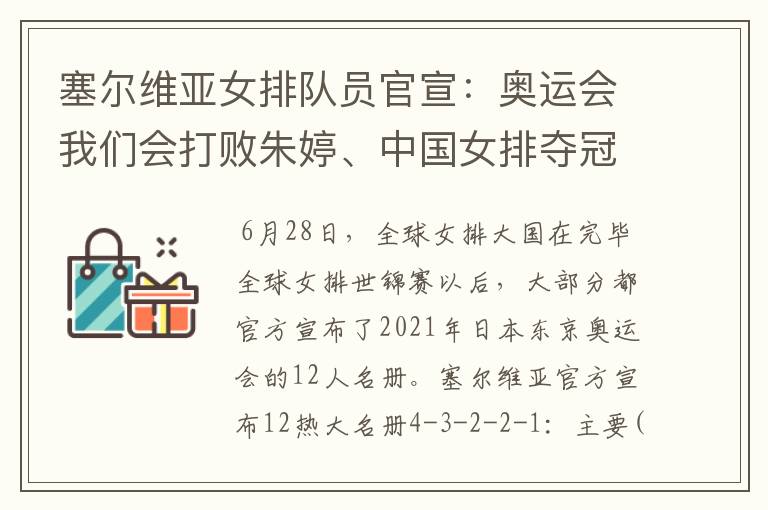 塞尔维亚女排队员官宣：奥运会我们会打败朱婷、中国女排夺冠

6月28日，全球女排大国在完毕全球女排世锦赛以后，大部分都官方宣布了2021年日本东京奥运会的12人名册。塞尔维亚官方宣布12热大名册4-3-2-2-1：主要(